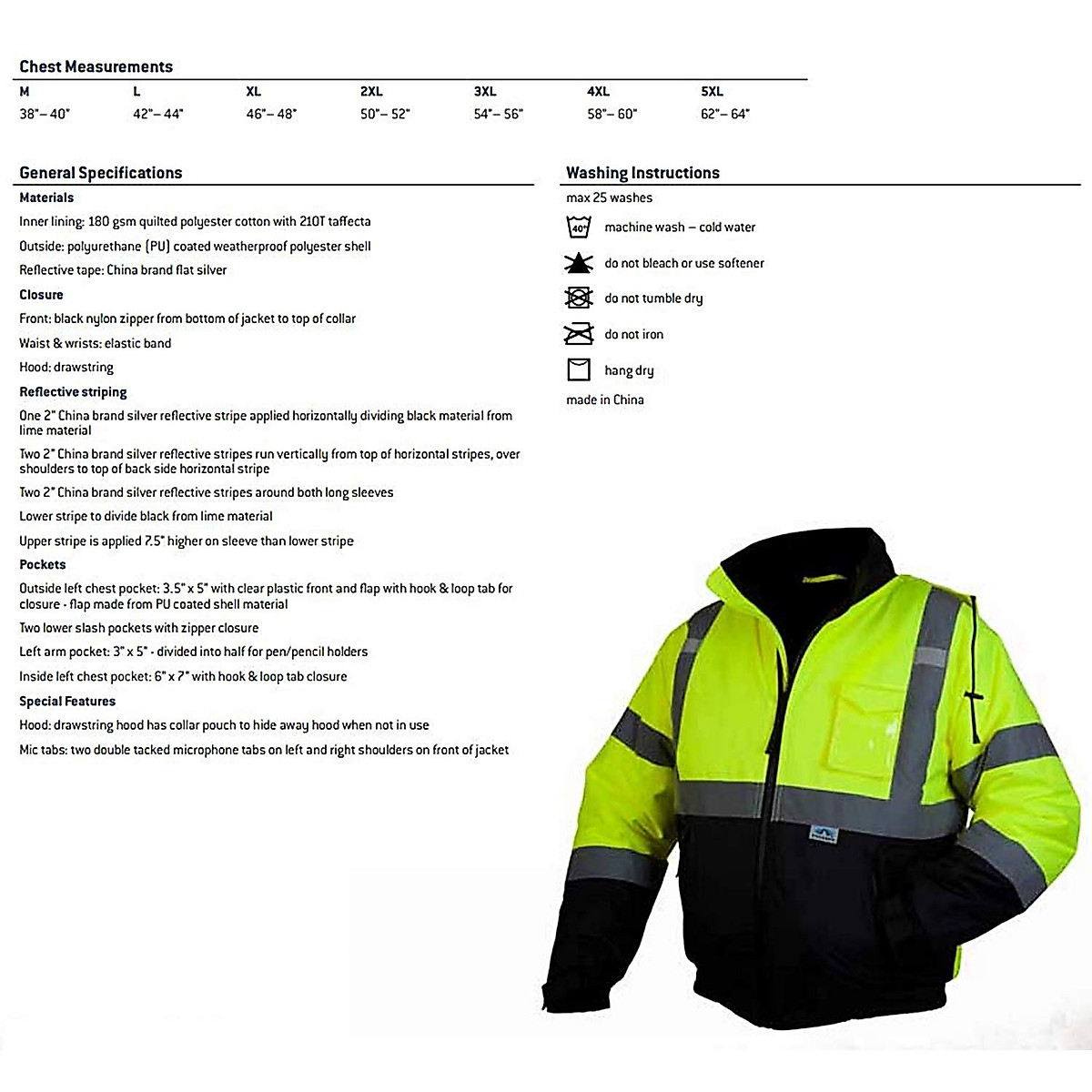 Chest Measurements

| M | L | XL | 2XL | 3XL | 4XL | 5XL |
|---|---|---|---|---|---|---|
| 38"– 40" | 42"– 44" | 46"– 48" | 50"– 52" | 54"– 56" | 58"– 60" | 62"– 64" |

General Specifications

Materials

Inner lining: 180 gsm quilted polyester cotton with 210T taffecta

Outside: polyurethane (PU) coated weatherproof polyester shell

Reflective tape: China brand flat silver

Closure

Front: black nylon zipper from bottom of jacket to top of collar

Waist & wrists: elastic band

Hood: drawstring

Reflective striping

One 2" China brand silver reflective stripe applied horizontally dividing black material from lime material

Two 2" China brand silver reflective stripes run vertically from top of horizontal stripes, over shoulders to top of back side horizontal stripe

Two 2" China brand silver reflective stripes around both long sleeves

Lower stripe to divide black from lime material

Upper stripe is applied 7.5" higher on sleeve than lower stripe

Pockets

Outside left chest pocket: 3.5" x 5" with clear plastic front and flap with hook & loop tab for closure - flap made from PU coated shell material

Two lower slash pockets with zipper closure

Left arm pocket: 3" x 5" - divided into half for pen/pencil holders

Inside left chest pocket: 6" x 7" with hook & loop tab closure

Special Features

Hood: drawstring hood has collar pouch to hide away hood when not in use

Mic tabs: two double tacked microphone tabs on left and right shoulders on front of jacket

Washing Instructions

max 25 washes

40° machine wash – cold water

do not bleach or use softener

do not tumble dry

do not iron

hang dry

made in China